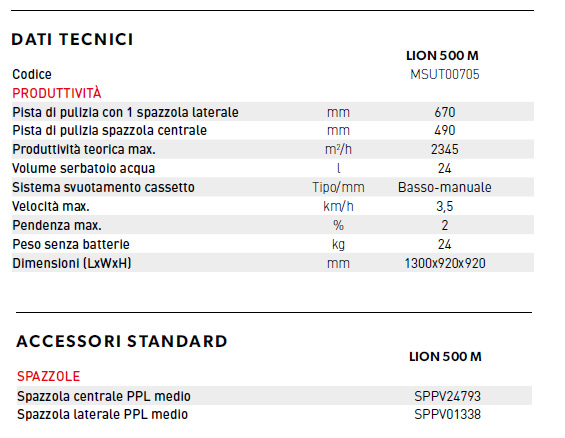 DATI TECNICI

| | | LION 500 M |
|---|---|---|
| Codice | | MSUT00705 |
| PRODUTTIVITÀ | | |
| Pista di pulizia con 1 spazzola laterale | mm | 670 |
| Pista di pulizia spazzola centrale | mm | 490 |
| Produttività teorica max. | $m^2/h$ | 2345 |
| Volume serbatoio acqua | l | 24 |
| Sistema svuotamento cassetto | Tipo/mm | Basso-manuale |
| Velocità max. | km/h | 3,5 |
| Pendenza max. | % | 2 |
| Peso senza batterie | kg | 24 |
| Dimensioni (LxWxH) | mm | 1300x920x920 |

ACCESSORI STANDARD

| | LION 500 M |
|---|---|
| SPAZZOLE | |
| Spazzola centrale PPL medio | SPPV24793 |
| Spazzola laterale PPL medio | SPPV01338 |